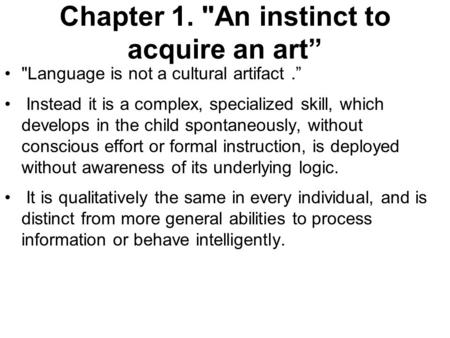 Chapter 1. "An instinct to acquire an art”

• "Language is not a cultural artifact .”

• Instead it is a complex, specialized skill, which develops in the child spontaneously, without conscious effort or formal instruction, is deployed without awareness of its underlying logic.

• It is qualitatively the same in every individual, and is distinct from more general abilities to process information or behave intelligently.